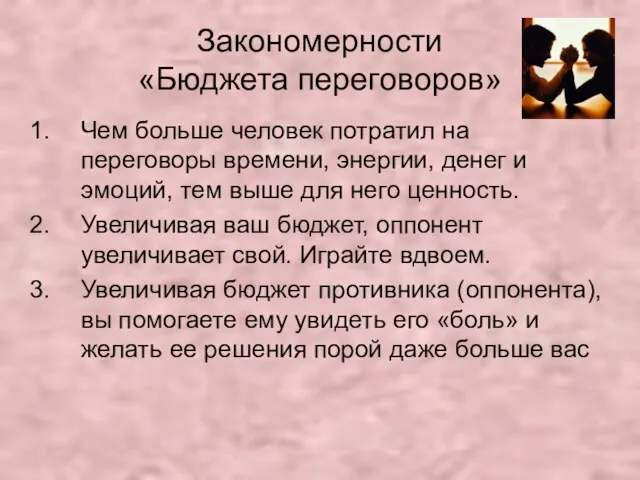 Закономерности «Бюджета переговоров»

1. Чем больше человек потратил на переговоры времени, энергии, денег и эмоций, тем выше для него ценность.
2. Увеличивая ваш бюджет, оппонент увеличивает свой. Играйте вдвоем.
3. Увеличивая бюджет противника (оппонента), вы помогаете ему увидеть его «боль» и желать ее решения порой даже больше вас